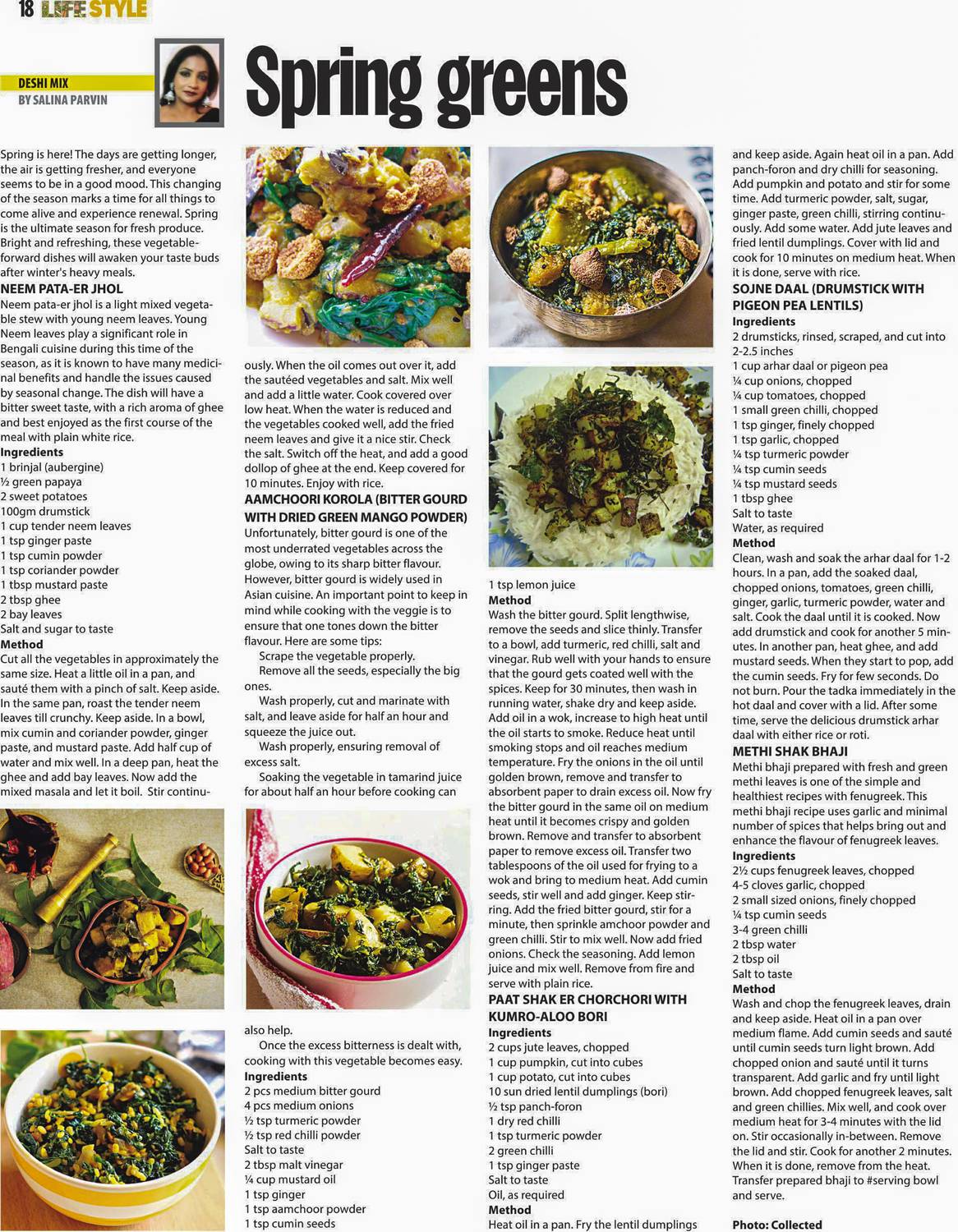 18 LIFE STYLE

DESHI MIX
BY SALINA PARVIN

Spring greens

Spring is here! The days are getting longer, the air is getting fresher, and everyone seems to be in a good mood. This changing of the season marks a time for all things to come alive and experience renewal. Spring is the ultimate season for fresh produce. Bright and refreshing, these vegetable-forward dishes will awaken your taste buds after winter's heavy meals.

NEEM PATA-ER JHOL
Neem pata-er jhol is a light mixed vegetable stew with young neem leaves. Young Neem leaves play a significant role in Bengali cuisine during this time of the season, as it is known to have many medicinal benefits and handle the issues caused by seasonal change. The dish will have a bitter sweet taste, with a rich aroma of ghee and best enjoyed as the first course of the meal with plain white rice.
Ingredients
1 brinjal (aubergine)
½ green papaya
2 sweet potatoes
100gm drumstick
1 cup tender neem leaves
1 tsp ginger paste
1 tsp cumin powder
1 tsp coriander powder
1 tbsp mustard paste
2 tbsp ghee
2 bay leaves
Salt and sugar to taste
Method
Cut all the vegetables in approximately the same size. Heat a little oil in a pan, and sauté them with a pinch of salt. Keep aside. In the same pan, roast the tender neem leaves till crunchy. Keep aside. In a bowl, mix cumin and coriander powder, ginger paste, and mustard paste. Add half cup of water and mix well. In a deep pan, heat the ghee and add bay leaves. Now add the mixed masala and let it boil. Stir continuously. When the oil comes out over it, add the sautéed vegetables and salt. Mix well and add a little water. Cook covered over low heat. When the water is reduced and the vegetables cooked well, add the fried neem leaves and give it a nice stir. Check the salt. Switch off the heat, and add a good dollop of ghee at the end. Keep covered for 10 minutes. Enjoy with rice.

AAMCHOORI KOROLA (BITTER GOURD WITH DRIED GREEN MANGO POWDER)
Unfortunately, bitter gourd is one of the most underrated vegetables across the globe, owing to its sharp bitter flavour. However, bitter gourd is widely used in Asian cuisine. An important point to keep in mind while cooking with the veggie is to ensure that one tones down the bitter flavour. Here are some tips:
Scrape the vegetable properly.
Remove all the seeds, especially the big ones.
Wash properly, cut and marinate with salt, and leave aside for half an hour and squeeze the juice out.
Wash properly, ensuring removal of excess salt.
Soaking the vegetable in tamarind juice for about half an hour before cooking can also help.
Once the excess bitterness is dealt with, cooking with this vegetable becomes easy.
Ingredients
2 pcs medium bitter gourd
4 pcs medium onions
½ tsp turmeric powder
½ tsp red chilli powder
Salt to taste
2 tbsp malt vinegar
¼ cup mustard oil
1 tsp ginger
1 tsp aamchoor powder
1 tsp cumin seeds
1 tsp lemon juice
Method
Wash the bitter gourd. Split lengthwise, remove the seeds and slice thinly. Transfer to a bowl, add turmeric, red chilli, salt and vinegar. Rub well with your hands to ensure that the gourd gets coated well with the spices. Keep for 30 minutes, then wash in running water, shake dry and keep aside. Add oil in a wok, increase to high heat until the oil starts to smoke. Reduce heat until smoking stops and oil reaches medium temperature. Fry the onions in the oil until golden brown, remove and transfer to absorbent paper to drain excess oil. Now fry the bitter gourd in the same oil on medium heat until it becomes crispy and golden brown. Remove and transfer to absorbent paper to remove excess oil. Transfer two tablespoons of the oil used for frying to a wok and bring to medium heat. Add cumin seeds, stir well and add ginger. Keep stirring. Add the fried bitter gourd, stir for a minute, then sprinkle amchoor powder and green chilli. Stir to mix well. Now add fried onions. Check the seasoning. Add lemon juice and mix well. Remove from fire and serve with plain rice.

PAAT SHAK ER CHORCHORI WITH KUMRO-ALOO BORI
Ingredients
2 cups jute leaves, chopped
1 cup pumpkin, cut into cubes
1 cup potato, cut into cubes
10 sun dried lentil dumplings (bori)
½ tsp panch-foron
1 dry red chilli
1 tsp turmeric powder
2 green chilli
1 tsp ginger paste
Salt to taste
Oil, as required
Method
Heat oil in a pan. Fry the lentil dumplings and keep aside. Again heat oil in a pan. Add panch-foron and dry chilli for seasoning. Add pumpkin and potato and stir for some time. Add turmeric powder, salt, sugar, ginger paste, green chilli, stirring continuously. Add some water. Add jute leaves and fried lentil dumplings. Cover with lid and cook for 10 minutes on medium heat. When it is done, serve with rice.

SOJNE DAAL (DRUMSTICK WITH PIGEON PEA LENTILS)
Ingredients
2 drumsticks, rinsed, scraped, and cut into 2-2.5 inches
1 cup arhar daal or pigeon pea
¼ cup onions, chopped
¼ cup tomatoes, chopped
1 small green chilli, chopped
1 tsp ginger, finely chopped
1 tsp garlic, chopped
¼ tsp turmeric powder
¼ tsp cumin seeds
¼ tsp mustard seeds
1 tbsp ghee
Salt to taste
Water, as required
Method
Clean, wash and soak the arhar daal for 1-2 hours. In a pan, add the soaked daal, chopped onions, tomatoes, green chilli, ginger, garlic, turmeric powder, water and salt. Cook the daal until it is cooked. Now add drumstick and cook for another 5 minutes. In another pan, heat ghee, and add mustard seeds. When they start to pop, add the cumin seeds. Fry for few seconds. Do not burn. Pour the tadka immediately in the hot daal and cover with a lid. After some time, serve the delicious drumstick arhar daal with either rice or roti.

METHI SHAK BHAJI
Methi bhaji prepared with fresh and green methi leaves is one of the simple and healthiest recipes with fenugreek. This methi bhaji recipe uses garlic and minimal number of spices that helps bring out and enhance the flavour of fenugreek leaves.
Ingredients
2½ cups fenugreek leaves, chopped
4-5 cloves garlic, chopped
2 small sized onions, finely chopped
¼ tsp cumin seeds
3-4 green chilli
2 tbsp water
2 tbsp oil
Salt to taste
Method
Wash and chop the fenugreek leaves, drain and keep aside. Heat oil in a pan over medium flame. Add cumin seeds and sauté until cumin seeds turn light brown. Add chopped onion and sauté until it turns transparent. Add garlic and fry until light brown. Add chopped fenugreek leaves, salt and green chillies. Mix well, and cook over medium heat for 3-4 minutes with the lid on. Stir occasionally in-between. Remove the lid and stir. Cook for another 2 minutes. When it is done, remove from the heat. Transfer prepared bhaji to #serving bowl and serve.

Photo: Collected